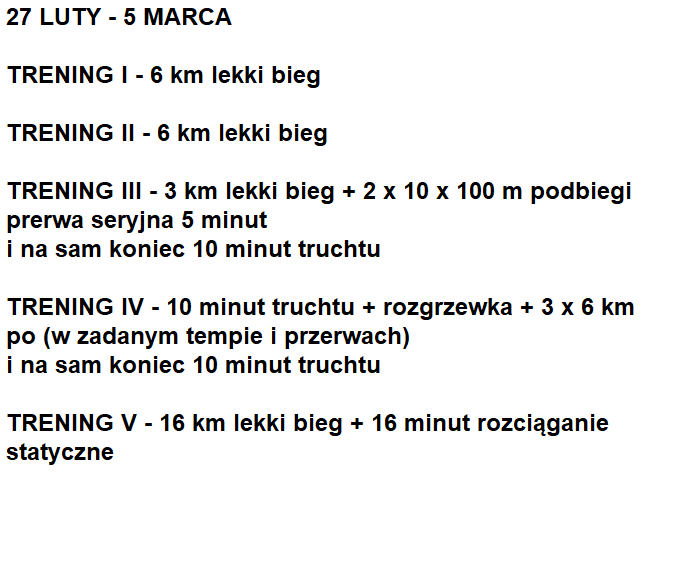 27 LUTY - 5 MARCA

TRENING I - 6 km lekki bieg

TRENING II - 6 km lekki bieg

TRENING III - 3 km lekki bieg + 2 x 10 x 100 m podbiegi
prerwa seryjna 5 minut
i na sam koniec 10 minut truchtu

TRENING IV - 10 minut truchtu + rozgrzewka + 3 x 6 km
po (w zadanym tempie i przerwach)
i na sam koniec 10 minut truchtu

TRENING V - 16 km lekki bieg + 16 minut rozciąganie statyczne